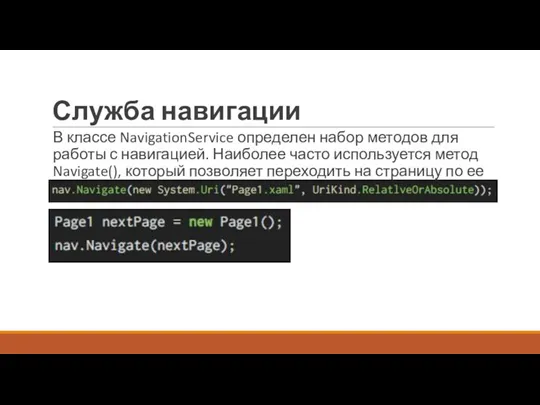 Служба навигации

В классе NavigationService определен набор методов для работы с навигацией. Наиболее часто используется метод Navigate(), который позволяет переходить на страницу по ее

nav.Navigate(new System.Uri("Page1.xaml", UriKind.RelativeOrAbsolute));

Page1 nextPage = new Page1();
nav.Navigate(nextPage);